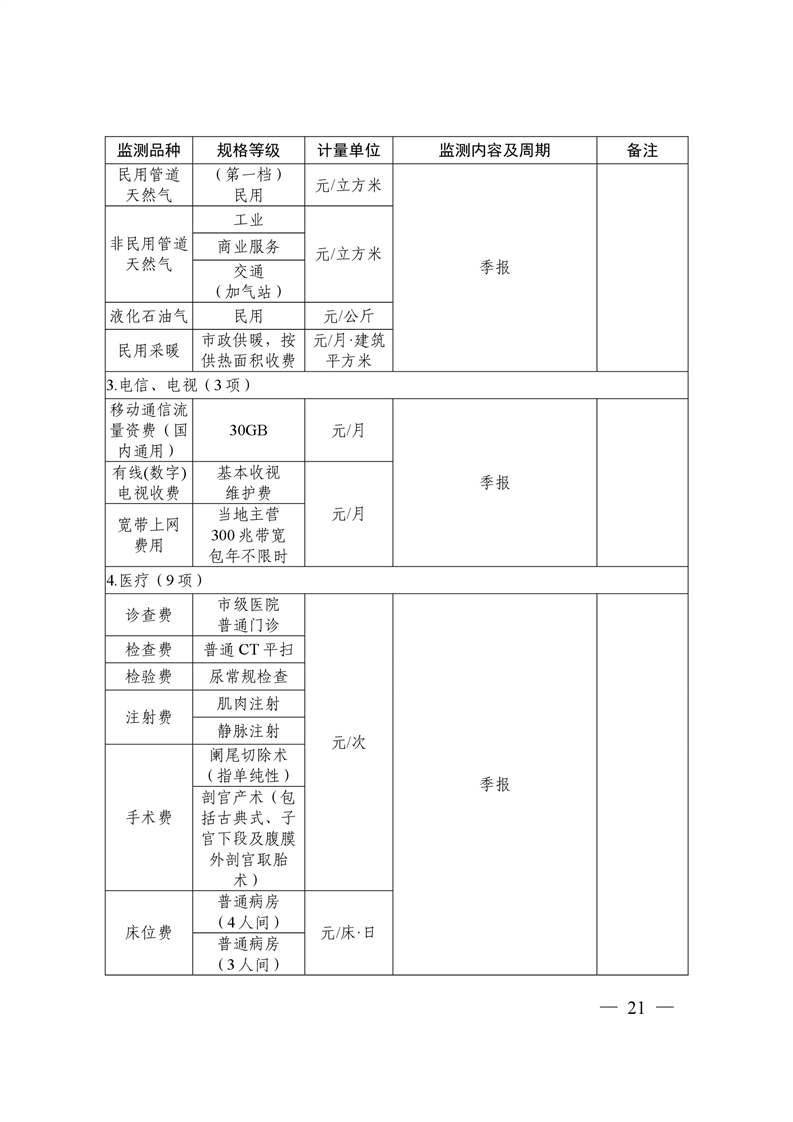 | 监测品种 | 规格等级 | 计量单位 | 监测内容及周期 | 备注 |
|---|---|---|---|---|
| 民用管道天然气 | （第一档）民用 | 元/立方米 | 季报 | |
| 非民用管道天然气 | 工业 | 元/立方米 | | |
| | 商业服务 | | | |
| | 交通（加气站） | | | |
| 液化石油气 | 民用 | 元/公斤 | | |
| 民用采暖 | 市政供暖，按供热面积收费 | 元/月·建筑平方米 | | |
| 3.电信、电视（3项） | | | | |
| 移动通信流量资费（国内通用） | 30GB | 元/月 | 季报 | |
| 有线(数字)电视收费 | 基本收视维护费 | 元/月 | | |
| 宽带上网费用 | 当地主营300兆带宽包年不限时 | | | |
| 4.医疗（9项） | | | | |
| 诊查费 | 市级医院普通门诊 | 元/次 | 季报 | |
| 检查费 | 普通CT平扫 | | | |
| 检验费 | 尿常规检查 | | | |
| 注射费 | 肌肉注射 | | | |
| | 静脉注射 | | | |
| 手术费 | 阑尾切除术（指单纯性） | | | |
| | 剖宫产术（包括古典式、子宫下段及腹膜外剖宫取胎术） | | | |
| 床位费 | 普通病房（4人间） | 元/床·日 | | |
| | 普通病房（3人间） | | | |

— 21 —